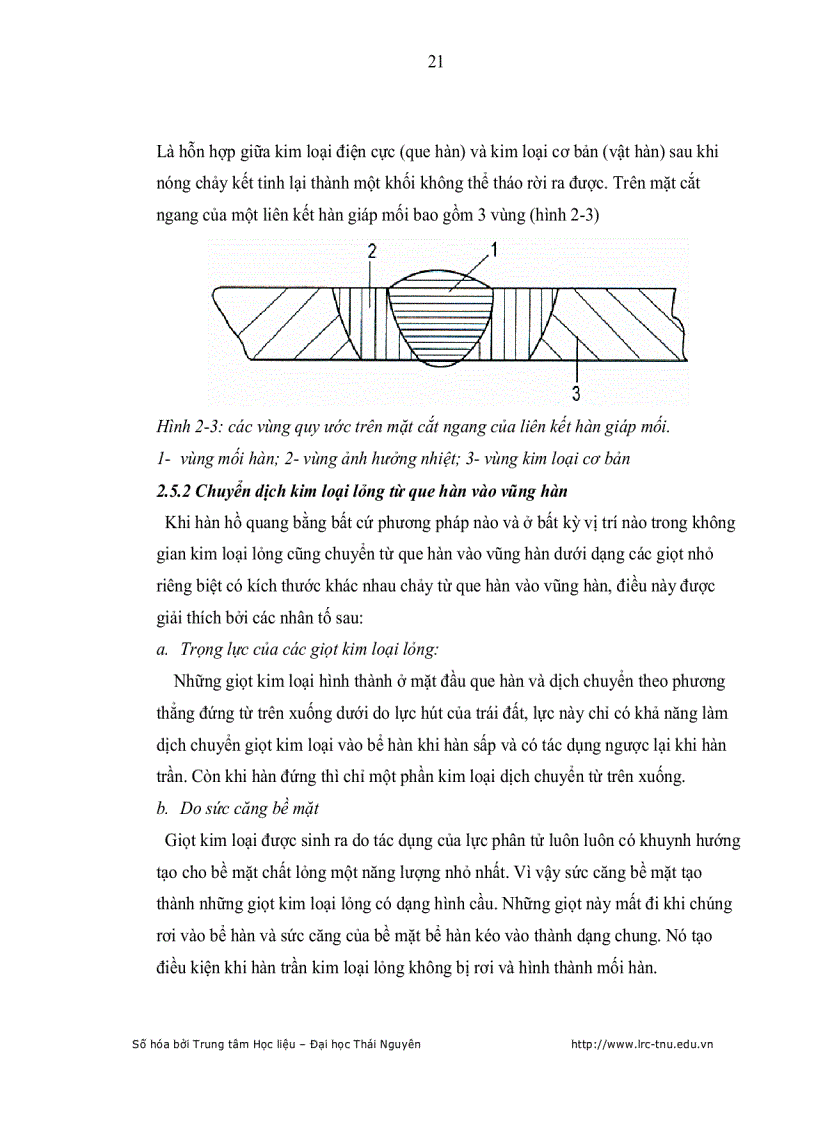 21

Là hỗn hợp giữa kim loại điện cực (que hàn) và kim loại cơ bản (vật hàn) sau khi nóng chảy kết tinh lại thành một khối không thể tháo rời ra được. Trên mặt cắt ngang của một liên kết hàn giáp mối bao gồm 3 vùng (hình 2-3)

2
1
3

Hình 2-3: các vùng quy ước trên mặt cắt ngang của liên kết hàn giáp mối.
1- vùng mối hàn; 2- vùng ảnh hưởng nhiệt; 3- vùng kim loại cơ bản

2.5.2 Chuyển dịch kim loại lỏng từ que hàn vào vũng hàn

Khi hàn hồ quang bằng bất cứ phương pháp nào và ở bất kỳ vị trí nào trong không gian kim loại lỏng cũng chuyển từ que hàn vào vũng hàn dưới dạng các giọt nhỏ riêng biệt có kích thước khác nhau chảy từ que hàn vào vũng hàn, điều này được giải thích bởi các nhân tố sau:

a. Trọng lực của các giọt kim loại lỏng:

Những giọt kim loại hình thành ở mặt đầu que hàn và dịch chuyển theo phương thẳng đứng từ trên xuống dưới do lực hút của trái đất, lực này chỉ có khả năng làm dịch chuyển giọt kim loại vào bể hàn khi hàn sấp và có tác dụng ngược lại khi hàn trần. Còn khi hàn đứng thì chỉ một phần kim loại dịch chuyển từ trên xuống.

b. Do sức căng bề mặt

Giọt kim loại được sinh ra do tác dụng của lực phân tử luôn luôn có khuynh hướng tạo cho bề mặt chất lỏng một năng lượng nhỏ nhất. Vì vậy sức căng bề mặt tạo thành những giọt kim loại lỏng có dạng hình cầu. Những giọt này mất đi khi chúng rơi vào bể hàn và sức căng của bề mặt bể hàn kéo vào thành dạng chung. Nó tạo điều kiện khi hàn trần kim loại lỏng không bị rơi và hình thành mối hàn.

Số hóa bởi Trung tâm Học liệu – Đại học Thái Nguyên http://www.lrc-tnu.edu.vn